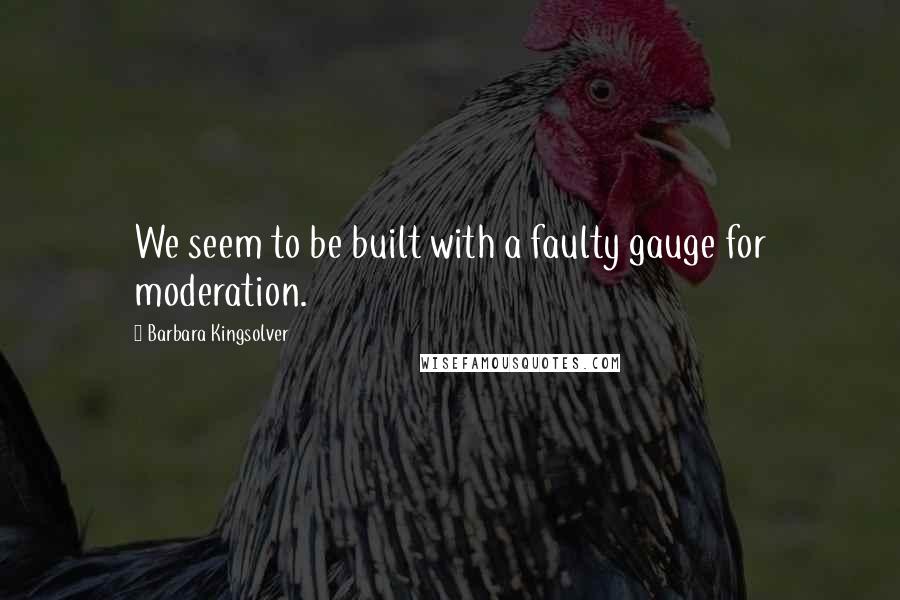 We seem to be built with a faulty gauge for moderation.

Barbara Kingsolver

WISEFAMOUSQUOTES.COM